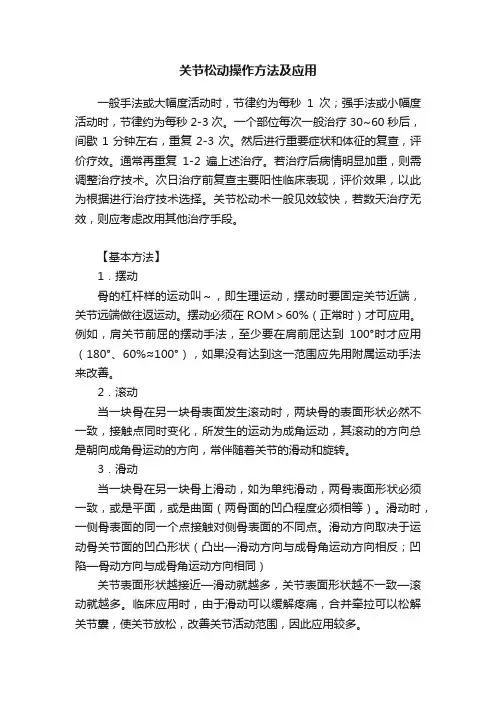 关节松动操作方法及应用

一般手法或大幅度活动时，节律约为每秒 1 次；强手法或小幅度活动时，节律约为每秒 2-3 次。一个部位每次一般治疗 30~60 秒后，间歇 1 分钟左右，重复 2-3 次。然后进行重要症状和体征的复查，评价疗效。通常再重复 1-2 遍上述治疗。若治疗后病情明显加重，则需调整治疗技术。次日治疗前复查主要阳性临床表现，评价效果，以此为根据进行治疗技术选择。关节松动术一般见效较快，若数天治疗无效，则应考虑改用其他治疗手段。

【基本方法】

1．摆动

骨的杠杆样的运动叫～，即生理运动，摆动时要固定关节近端，关节远端做往返运动。摆动必须在 ROM＞60%（正常时）才可应用。例如，肩关节前屈的摆动手法，至少要在肩前屈达到 100°时才应用（180°、60%≈100°），如果没有达到这一范围应先用附属运动手法来改善。

2．滚动

当一块骨在另一块骨表面发生滚动时，两块骨的表面形状必然不一致，接触点同时变化，所发生的运动为成角运动，其滚动的方向总是朝向成角骨运动的方向，常伴随着关节的滑动和旋转。

3．滑动

当一块骨在另一块骨上滑动，如为单纯滑动，两骨表面形状必须一致，或是平面，或是曲面（两骨面的凹凸程度必须相等）。滑动时，一侧骨表面的同一个点接触对侧骨表面的不同点。滑动方向取决于运动骨关节面的凹凸形状（凸出—滑动方向与成骨角运动方向相反；凹陷—骨动方向与成骨角运动方向相同）

关节表面形状越接近—滑动就越多，关节表面形状越不一致—滚动就越多。临床应用时，由于滑动可以缓解疼痛，合并牵拉可以松解关节囊，使关节放松，改善关节活动范围，因此应用较多。